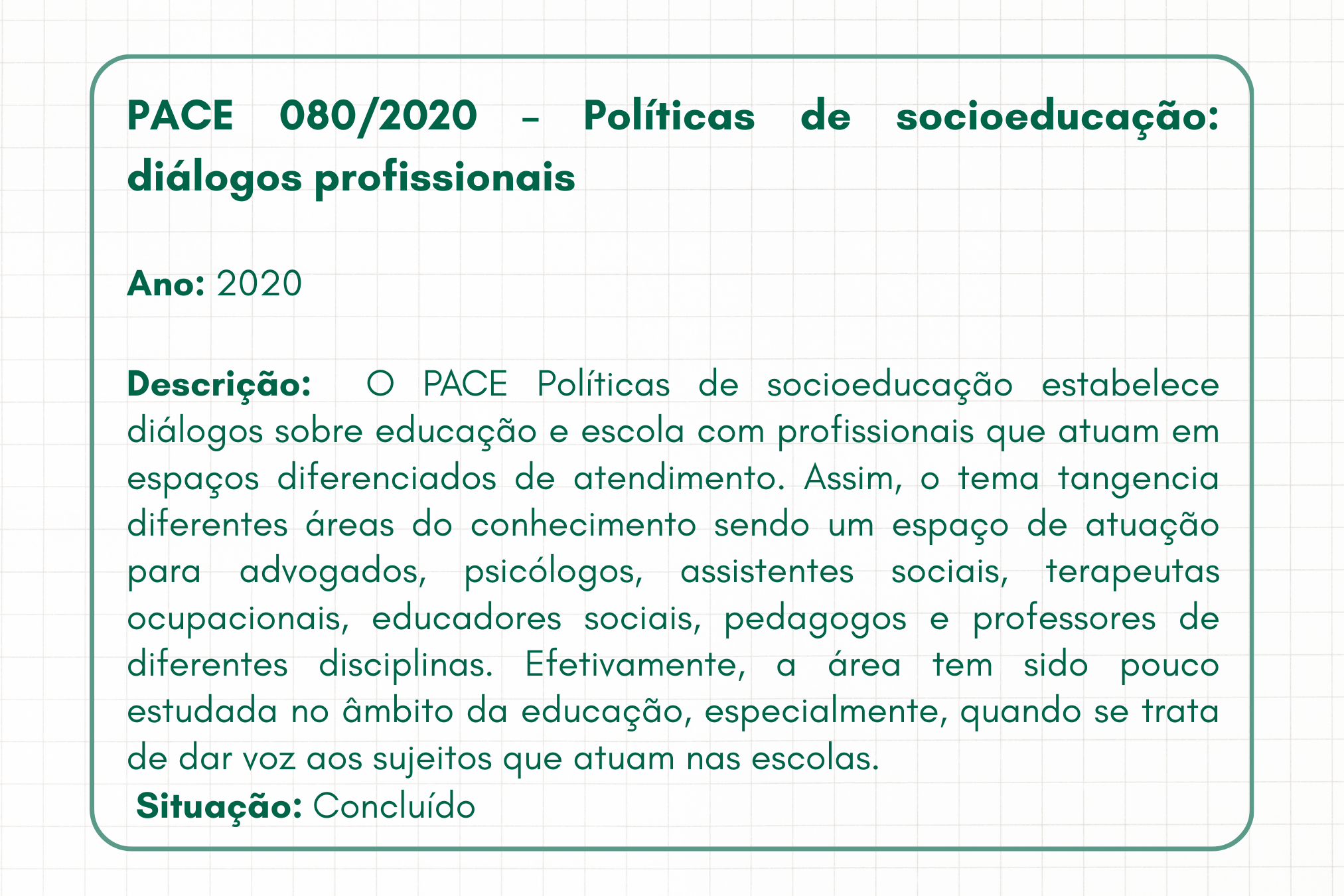 PACE 080/2020 – Políticas de socioeducação: diálogos profissionais

Ano: 2020

Descrição: O PACE Políticas de socioeducação estabelece diálogos sobre educação e escola com profissionais que atuam em espaços diferenciados de atendimento. Assim, o tema tangencia diferentes áreas do conhecimento sendo um espaço de atuação para advogados, psicólogos, assistentes sociais, terapeutas ocupacionais, educadores sociais, pedagogos e professores de diferentes disciplinas. Efetivamente, a área tem sido pouco estudada no âmbito da educação, especialmente, quando se trata de dar voz aos sujeitos que atuam nas escolas.
Situação: Concluído